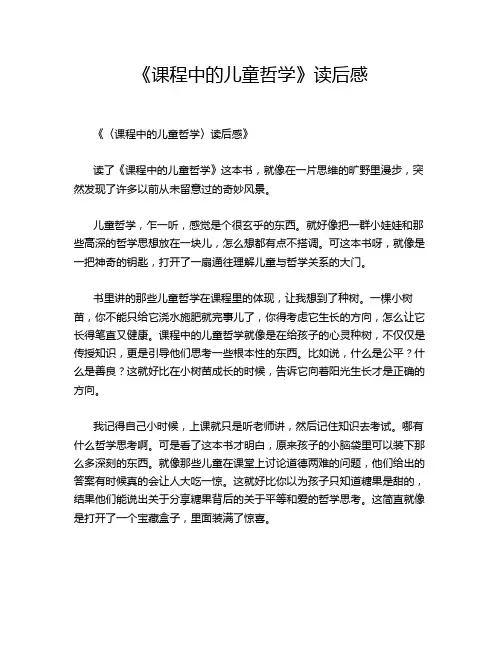 《课程中的儿童哲学》读后感

《〈课程中的儿童哲学〉读后感》

读了《课程中的儿童哲学》这本书，就像在一片思维的旷野里漫步，突然发现了许多以前从未留意过的奇妙风景。

儿童哲学，乍一听，感觉是个很玄乎的东西。就好像把一群小娃娃和那些高深的哲学思想放在一块儿，怎么想都有点不搭调。可这本书呀，就像是一把神奇的钥匙，打开了一扇通往理解儿童与哲学关系的大门。

书里讲的那些儿童哲学在课程里的体现，让我想到了种树。一棵小树苗，你不能只给它浇水施肥就完事儿了，你得考虑它生长的方向，怎么让它长得笔直又健康。课程中的儿童哲学就像是在给孩子的心灵种树，不仅仅是传授知识，更是引导他们思考一些根本性的东西。比如说，什么是公平？什么是善良？这就好比在小树苗成长的时候，告诉它向着阳光生长才是正确的方向。

我记得自己小时候，上课就只是听老师讲，然后记住知识去考试。哪有什么哲学思考啊。可是看了这本书才明白，原来孩子的小脑袋里可以装下那么多深刻的东西。就像那些儿童在课堂上讨论道德两难的问题，他们给出的答案有时候真的会让人大吃一惊。这就好比你以为孩子只知道糖果是甜的，结果他们能说出关于分享糖果背后的关于平等和爱的哲学思考。这简直就像是打开了一个宝藏盒子，里面装满了惊喜。